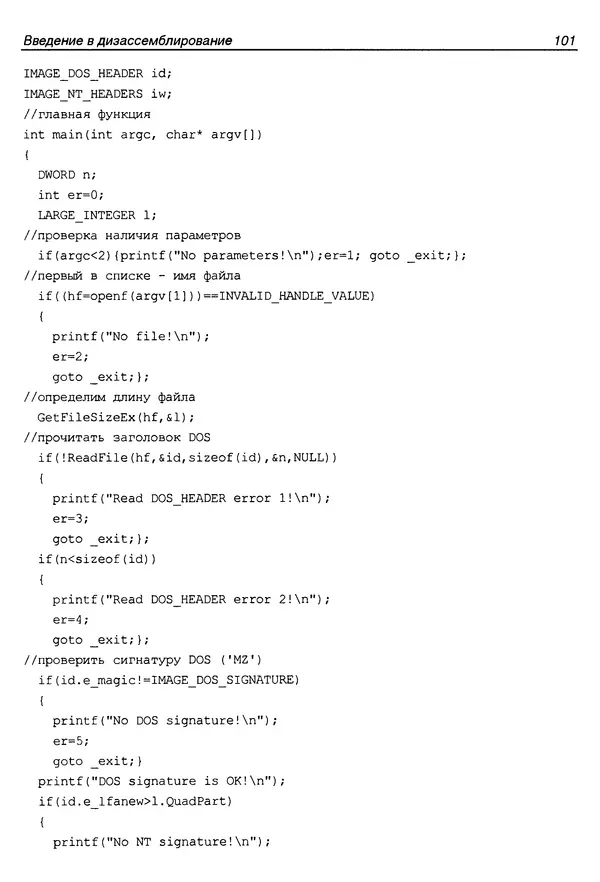 Введение в дизассемблирование 101

IMAGE_DOS_HEADER id;
IMAGE_NT_HEADERS iw;
//главная функция
int main(int argc, char* argv[])
{
  DWORD n;
  int er=0;
  LARGE_INTEGER l;
//проверка наличия параметров
  if(argc<2){printf("No parameters!\n");er=1; goto _exit;};
//первый в списке - имя файла
  if((hf=openf(argv[1]))==INVALID_HANDLE_VALUE)
  {
    printf("No file!\n");
    er=2;
    goto _exit;};
//определим длину файла
  GetFileSizeEx(hf,&l);
//прочитать заголовок DOS
  if(!ReadFile(hf,&id,sizeof(id),&n,NULL))
  {
    printf("Read DOS_HEADER error 1!\n");
    er=3;
    goto _exit;};
  if(n<sizeof(id))
  {
    printf("Read DOS_HEADER error 2!\n");
    er=4;
    goto _exit;};
//проверить сигнатуру DOS ('MZ')
  if(id.e_magic!=IMAGE_DOS_SIGNATURE)
  {
    printf("No DOS signature!\n");
    er=5;
    goto _exit;}
  printf("DOS signature is OK!\n");
  if(id.e_lfanew>l.QuadPart)
  {
    printf("No NT signature!\n");